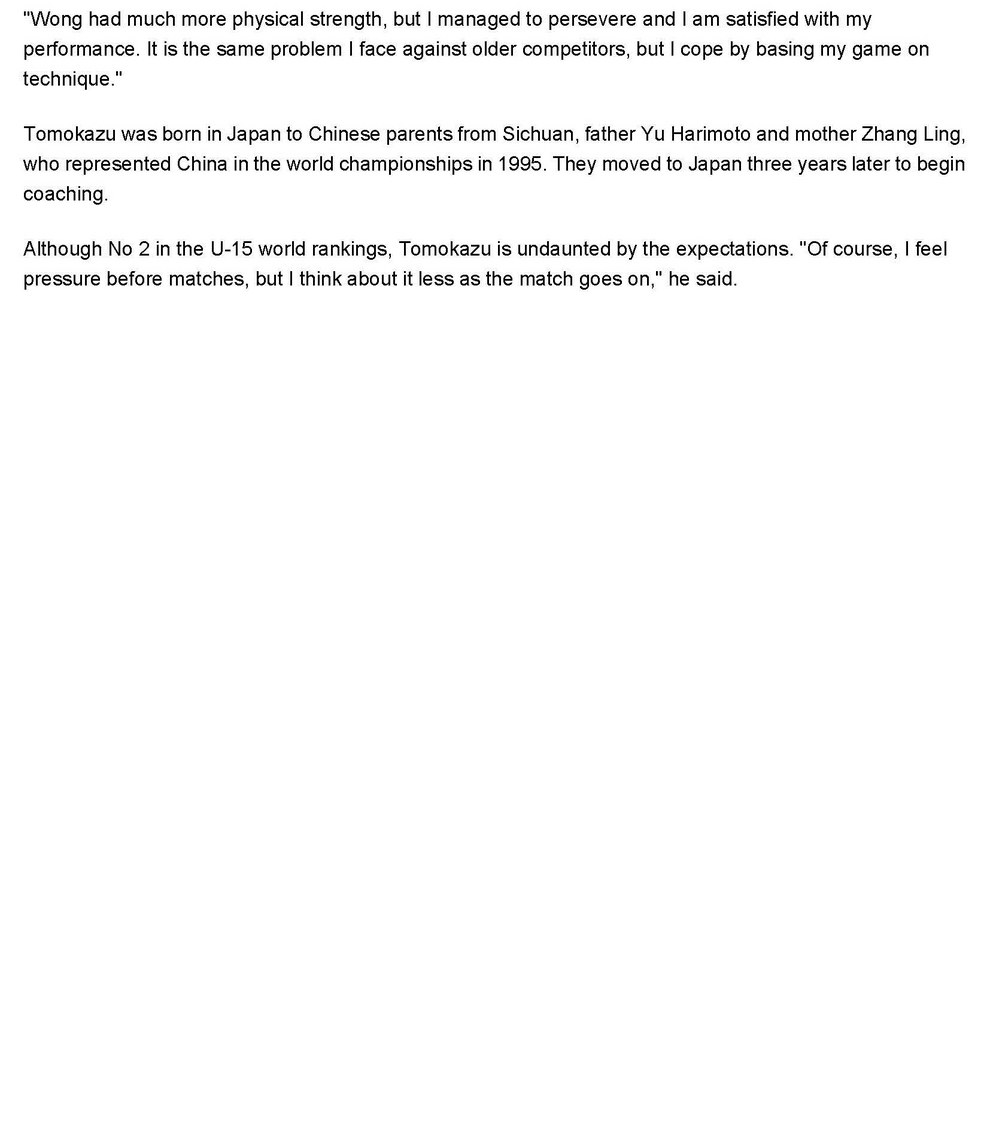 "Wong had much more physical strength, but I managed to persevere and I am satisfied with my performance. It is the same problem I face against older competitors, but I cope by basing my game on technique."

Tomokazu was born in Japan to Chinese parents from Sichuan, father Yu Harimoto and mother Zhang Ling, who represented China in the world championships in 1995. They moved to Japan three years later to begin coaching.

Although No 2 in the U-15 world rankings, Tomokazu is undaunted by the expectations. "Of course, I feel pressure before matches, but I think about it less as the match goes on," he said.